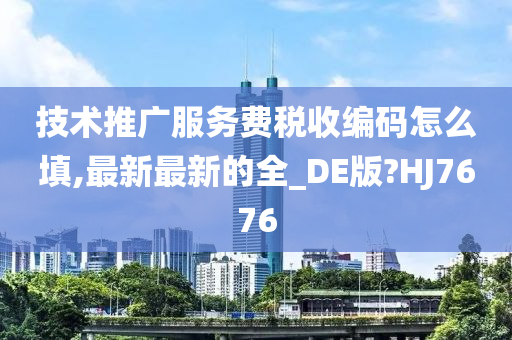 技术推广服务费税收编码怎么填,最新最新的全_DE版?HJ7676